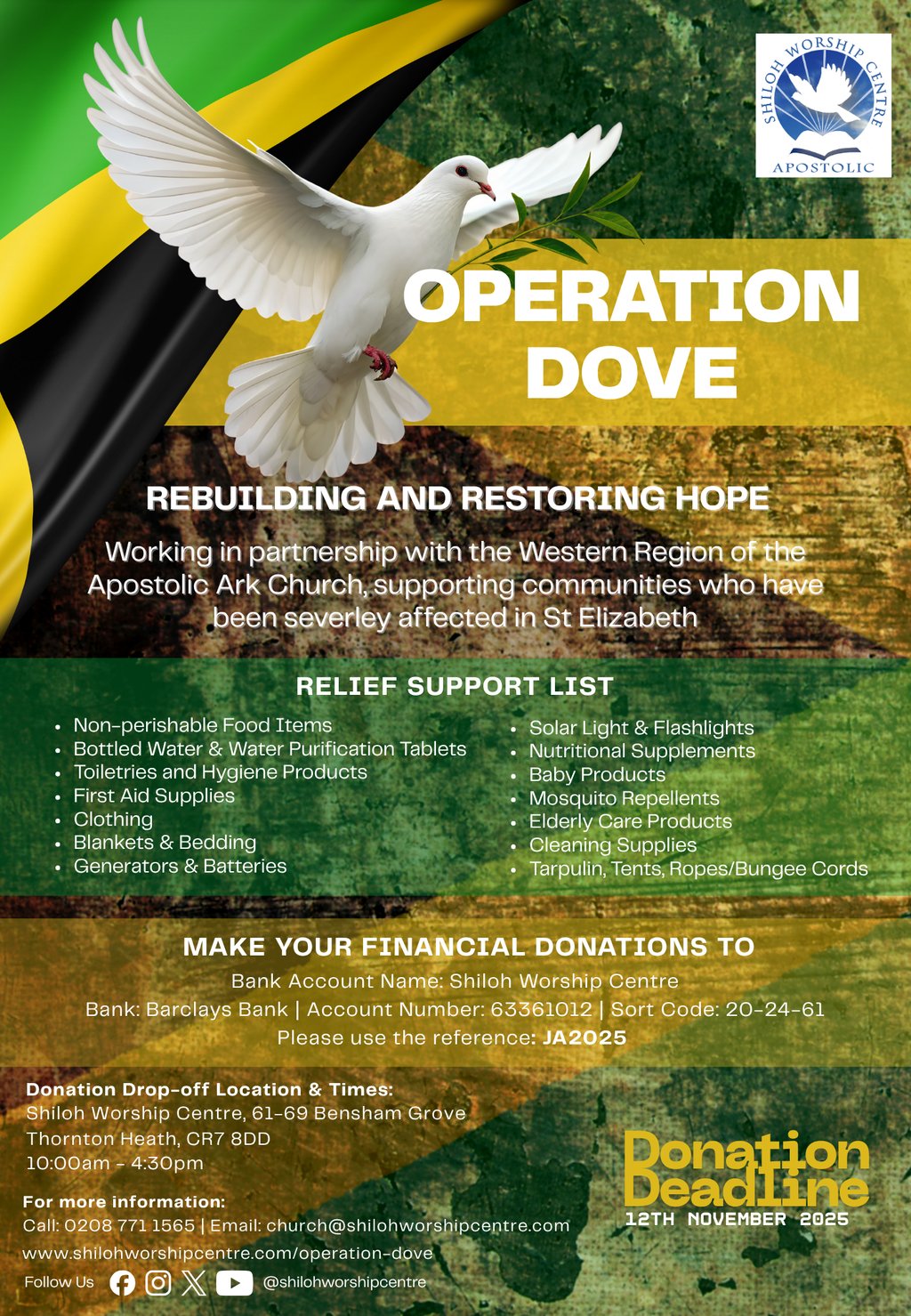 SHILOH WORSHIP CENTRE
APOSTOLIC

OPERATION DOVE

REBUILDING AND RESTORING HOPE

Working in partnership with the Western Region of the Apostolic Ark Church, supporting communities who have been severley affected in St Elizabeth

RELIEF SUPPORT LIST

- Non-perishable Food Items
- Bottled Water & Water Purification Tablets
- Toiletries and Hygiene Products
- First Aid Supplies
- Clothing
- Blankets & Bedding
- Generators & Batteries
- Solar Light & Flashlights
- Nutritional Supplements
- Baby Products
- Mosquito Repellents
- Elderly Care Products
- Cleaning Supplies
- Tarpulin, Tents, Ropes/Bungee Cords

MAKE YOUR FINANCIAL DONATIONS TO

Bank Account Name: Shiloh Worship Centre
Bank: Barclays Bank | Account Number: 63361012 | Sort Code: 20-24-61
Please use the reference: JA2025

Donation Drop-off Location & Times:
Shiloh Worship Centre, 61-69 Bensham Grove
Thornton Heath, CR7 8DD
10:00am - 4:30pm

For more information:
Call: 0208 771 1565 | Email: church@shilohworshipcentre.com
www.shilohworshipcentre.com/operation-dove
Follow Us @shilohworshipcentre

Donation Deadline
12TH NOVEMBER 2025